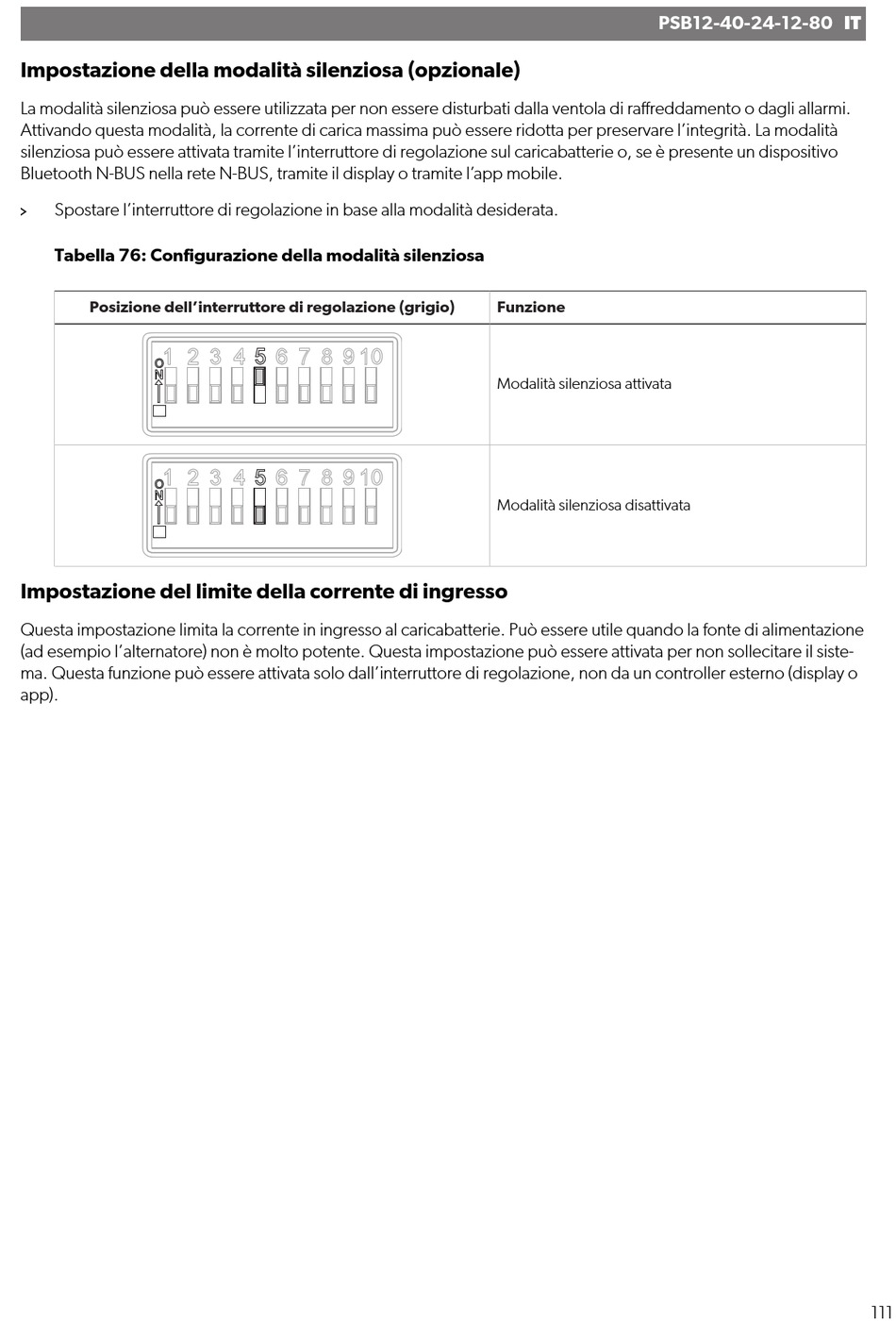 PSB12-40-24-12-80 IT

Impostazione della modalità silenziosa (opzionale)

La modalità silenziosa può essere utilizzata per non essere disturbati dalla ventola di raffreddamento o dagli allarmi. Attivando questa modalità, la corrente di carica massima può essere ridotta per preservare l'integrità. La modalità silenziosa può essere attivata tramite l'interruttore di regolazione sul caricabatterie o, se è presente un dispositivo Bluetooth N-BUS nella rete N-BUS, tramite il display o tramite l'app mobile.

> Spostare l'interruttore di regolazione in base alla modalità desiderata.

Tabella 76: Configurazione della modalità silenziosa

| Posizione dell'interruttore di regolazione (grigio) | Funzione |
|---|---|
| ON 1 2 3 4 5 6 7 8 9 10 | Modalità silenziosa attivata |
| ON 1 2 3 4 5 6 7 8 9 10 | Modalità silenziosa disattivata |

Impostazione del limite della corrente di ingresso

Questa impostazione limita la corrente in ingresso al caricabatterie. Può essere utile quando la fonte di alimentazione (ad esempio l'alternatore) non è molto potente. Questa impostazione può essere attivata per non sollecitare il sistema. Questa funzione può essere attivata solo dall'interruttore di regolazione, non da un controller esterno (display o app).

111